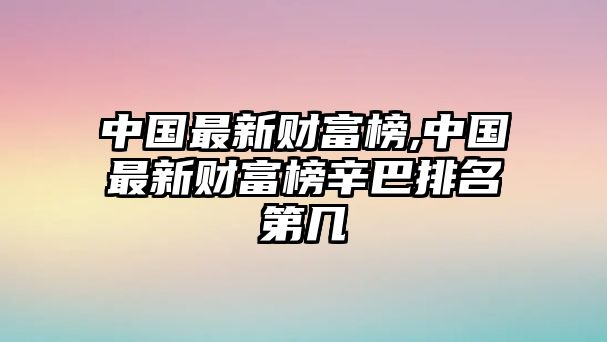 中国最新财富榜,中国最新财富榜辛巴排名第几